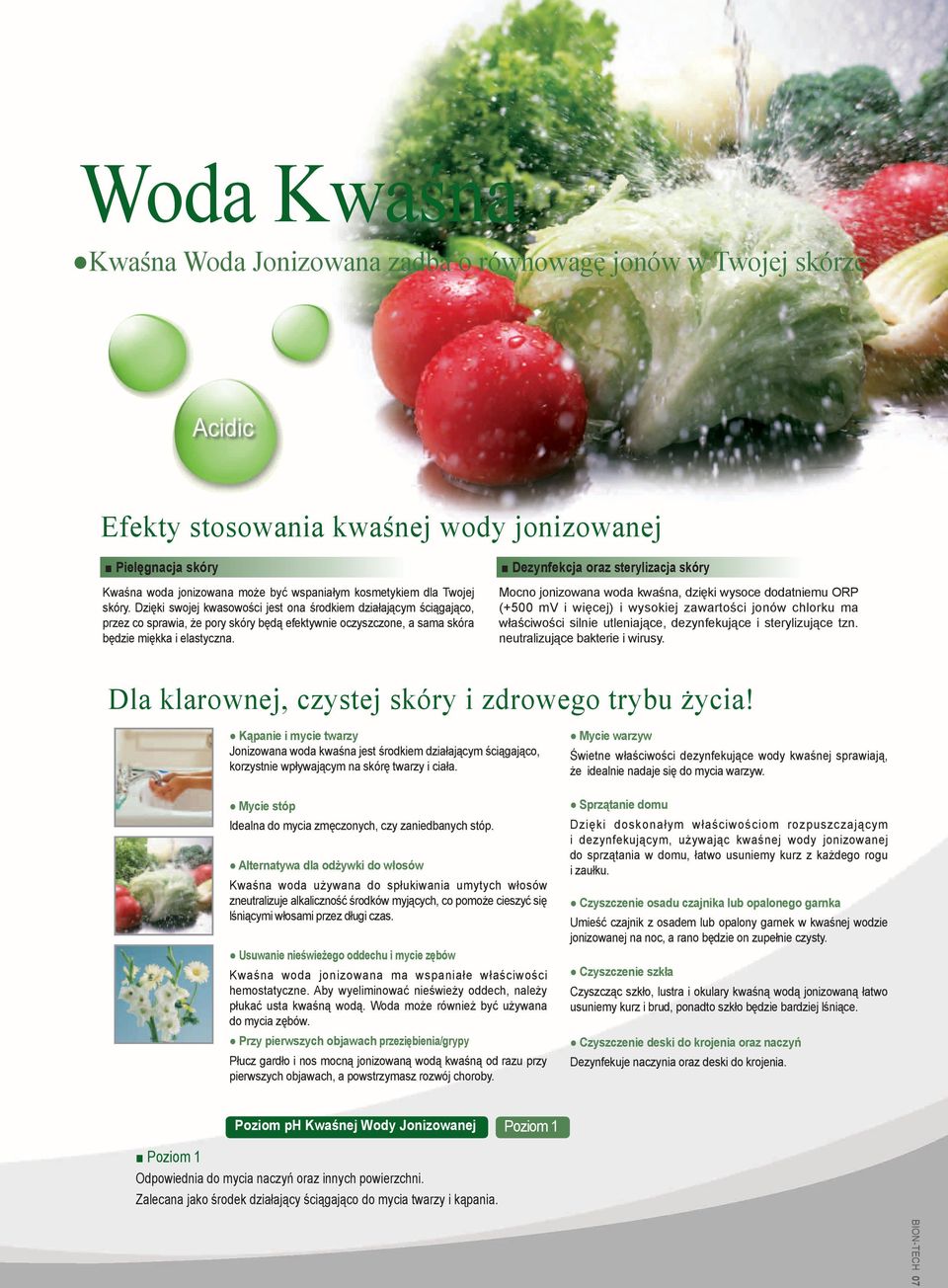 Woda Kwaśna

●Kwaśna Woda Jonizowana zadba o równowagę jonów w Twojej skórze

Acidic

Efekty stosowania kwaśnej wody jonizowanej

■ Pielęgnacja skóry

Kwaśna woda jonizowana może być wspaniałym kosmetykiem dla Twojej skóry. Dzięki swojej kwasowości jest ona środkiem działającym ściągająco, przez co sprawia, że pory skóry będą efektywnie oczyszczone, a sama skóra będzie miękka i elastyczna.

■ Dezynfekcja oraz sterylizacja skóry

Mocno jonizowana woda kwaśna, dzięki wysoce dodatniemu ORP (+500 mV i więcej) i wysokiej zawartości jonów chlorku ma właściwości silnie utleniające, dezynfekujące i sterylizujące tzn. neutralizujące bakterie i wirusy.

Dla klarownej, czystej skóry i zdrowego trybu życia!

● Kąpanie i mycie twarzy

Jonizowana woda kwaśna jest środkiem działającym ściągająco, korzystnie wpływającym na skórę twarzy i ciała.

● Mycie stóp

Idealna do mycia zmęczonych, czy zaniedbanych stóp.

● Alternatywa dla odżywki do włosów

Kwaśna woda używana do spłukiwania umytych włosów zneutralizuje alkaliczność środków myjących, co pomoże cieszyć się lśniącymi włosami przez długi czas.

● Usuwanie nieświeżego oddechu i mycie zębów

Kwaśna woda jonizowana ma wspaniałe właściwości hemostatyczne. Aby wyeliminować nieświeży oddech, należy płukać usta kwaśną wodą. Woda może również być używana do mycia zębów.

● Przy pierwszych objawach przeziębienia/grypy

Płucz gardło i nos mocną jonizowaną wodą kwaśną od razu przy pierwszych objawach, a powstrzymasz rozwój choroby.

● Mycie warzyw

Świetne właściwości dezynfekujące wody kwaśnej sprawiają, że idealnie nadaje się do mycia warzyw.

● Sprzątanie domu

Dzięki doskonałym właściwościom rozpuszczającym i dezynfekującym, używając kwaśnej wody jonizowanej do sprzątania w domu, łatwo usuniemy kurz z każdego rogu i zaułku.

● Czyszczenie osadu czajnika lub opalonego garnka

Umieść czajnik z osadem lub opalony garnek w kwaśnej wodzie jonizowanej na noc, a rano będzie on zupełnie czysty.

● Czyszczenie szkła

Czyszcząc szkło, lustra i okulary kwaśną wodą jonizowaną łatwo usuniemy kurz i brud, ponadto szkło będzie bardziej lśniące.

● Czyszczenie deski do krojenia oraz naczyń

Dezynfekuje naczynia oraz deski do krojenia.

Poziom pH Kwaśnej Wody Jonizowanej Poziom 1

■ Poziom 1

Odpowiednia do mycia naczyń oraz innych powierzchni.

Zalecana jako środek działający ściągająco do mycia twarzy i kąpania.

BION-TECH 07